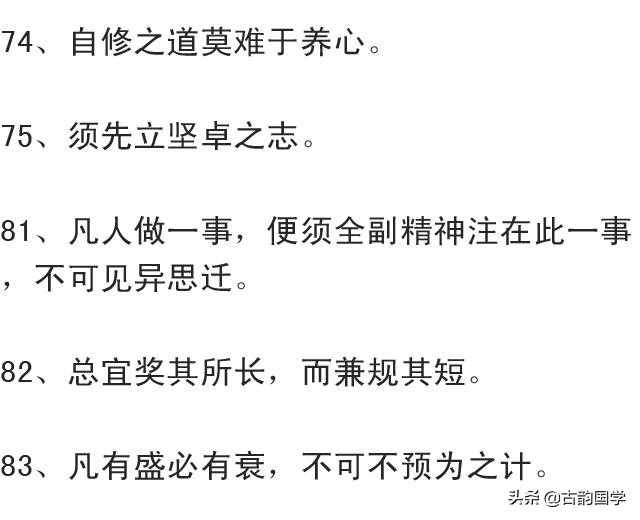 74、自修之道莫难于养心。

75、须先立坚卓之志。

81、凡人做一事，便须全副精神注在此一事，不可见异思迁。

82、总宜奖其所长，而兼规其短。

83、凡有盛必有衰，不可不预为之计。

头条 @古韵国学